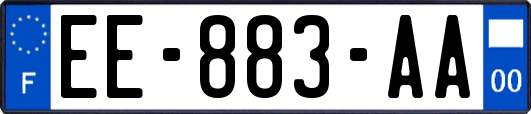 F
EE-883-AA
00